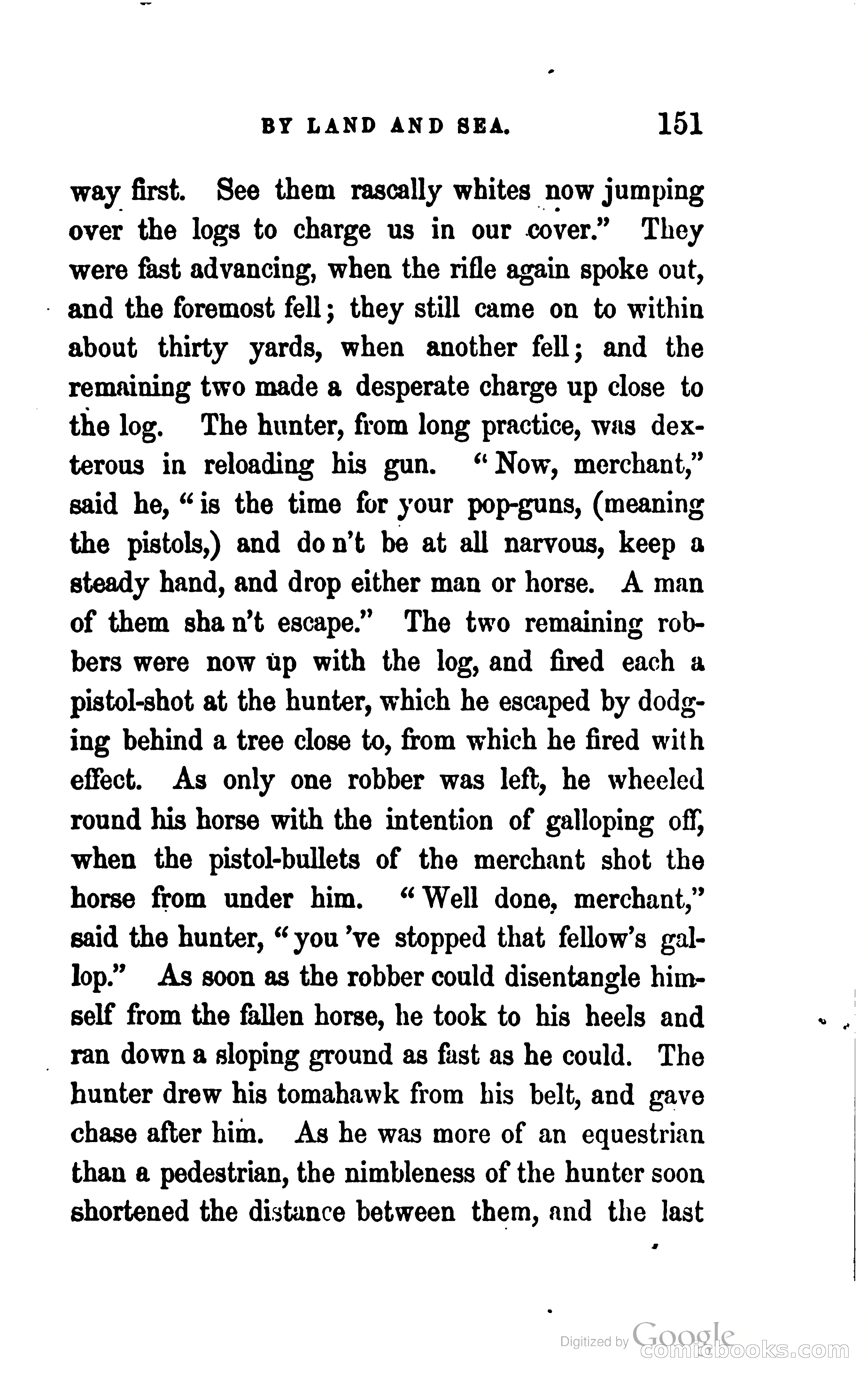 BY LAND AND SEA. 151

way first. See them rascally whites now jumping over the logs to charge us in our cover." They were fast advancing, when the rifle again spoke out, and the foremost fell; they still came on to within about thirty yards, when another fell; and the remaining two made a desperate charge up close to the log. The hunter, from long practice, was dexterous in reloading his gun. "Now, merchant," said he, "is the time for your pop-guns, (meaning the pistols,) and do n't be at all narvous, keep a steady hand, and drop either man or horse. A man of them sha n't escape." The two remaining robbers were now up with the log, and fired each a pistol-shot at the hunter, which he escaped by dodging behind a tree close to, from which he fired with effect. As only one robber was left, he wheeled round his horse with the intention of galloping off, when the pistol-bullets of the merchant shot the horse from under him. "Well done, merchant," said the hunter, "you 've stopped that fellow's gallop." As soon as the robber could disentangle himself from the fallen horse, he took to his heels and ran down a sloping ground as fast as he could. The hunter drew his tomahawk from his belt, and gave chase after him. As he was more of an equestrian than a pedestrian, the nimbleness of the hunter soon shortened the distance between them, and the last

Digitized by Google
comicbooks.com